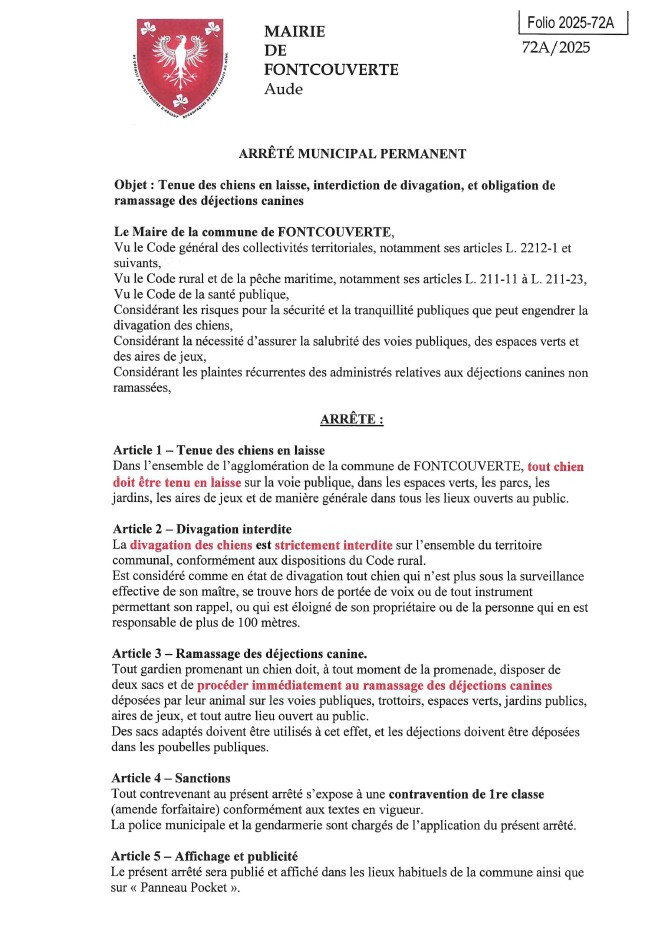 MAIRIE
DE
FONTCOUVERTE
Aude

Folio 2025-72A
72A/2025

ARRÊTÉ MUNICIPAL PERMANENT

Objet : Tenue des chiens en laisse, interdiction de divagation, et obligation de ramassage des déjections canines

Le Maire de la commune de FONTCOUVERTE,
Vu le Code général des collectivités territoriales, notamment ses articles L. 2212-1 et suivants,
Vu le Code rural et de la pêche maritime, notamment ses articles L. 211-11 à L. 211-23,
Vu le Code de la santé publique,
Considérant les risques pour la sécurité et la tranquillité publiques que peut engendrer la divagation des chiens,
Considérant la nécessité d'assurer la salubrité des voies publiques, des espaces verts et des aires de jeux,
Considérant les plaintes récurrentes des administrés relatives aux déjections canines non ramassées,

ARRÊTE :

Article 1 – Tenue des chiens en laisse
Dans l'ensemble de l'agglomération de la commune de FONTCOUVERTE, tout chien doit être tenu en laisse sur la voie publique, dans les espaces verts, les parcs, les jardins, les aires de jeux et de manière générale dans tous les lieux ouverts au public.

Article 2 – Divagation interdite
La divagation des chiens est strictement interdite sur l'ensemble du territoire communal, conformément aux dispositions du Code rural.
Est considéré comme en état de divagation tout chien qui n'est plus sous la surveillance effective de son maître, se trouve hors de portée de voix ou de tout instrument permettant son rappel, ou qui est éloigné de son propriétaire ou de la personne qui en est responsable de plus de 100 mètres.

Article 3 – Ramassage des déjections canine.
Tout gardien promenant un chien doit, à tout moment de la promenade, disposer de deux sacs et de procéder immédiatement au ramassage des déjections canines déposées par leur animal sur les voies publiques, trottoirs, espaces verts, jardins publics, aires de jeux, et tout autre lieu ouvert au public.
Des sacs adaptés doivent être utilisés à cet effet, et les déjections doivent être déposées dans les poubelles publiques.

Article 4 – Sanctions
Tout contrevenant au présent arrêté s'expose à une contravention de 1re classe (amende forfaitaire) conformément aux textes en vigueur.
La police municipale et la gendarmerie sont chargés de l'application du présent arrêté.

Article 5 – Affichage et publicité
Le présent arrêté sera publié et affiché dans les lieux habituels de la commune ainsi que sur « Panneau Pocket ».